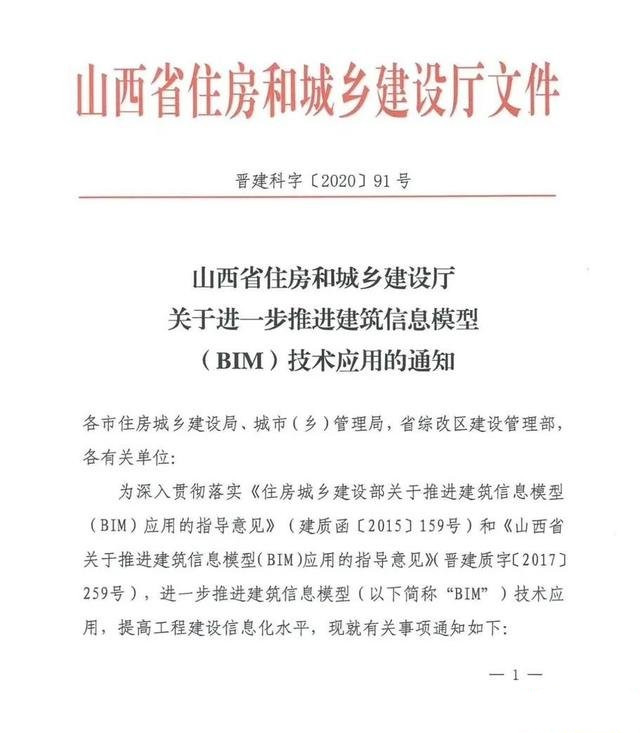 山西省住房和城乡建设厅文件

晋建科字〔2020〕91号

山西省住房和城乡建设厅
关于进一步推进建筑信息模型
（BIM）技术应用的通知

各市住房城乡建设局、城市（乡）管理局，省综改区建设管理部，各有关单位：

为深入贯彻落实《住房城乡建设部关于推进建筑信息模型（BIM）应用的指导意见》（建质函〔2015〕159号）和《山西省关于推进建筑信息模型（BIM）应用的指导意见》（晋建质字〔2017〕259号），进一步推进建筑信息模型（以下简称“BIM”）技术应用，提高工程建设信息化水平，现就有关事项通知如下：

— 1 —